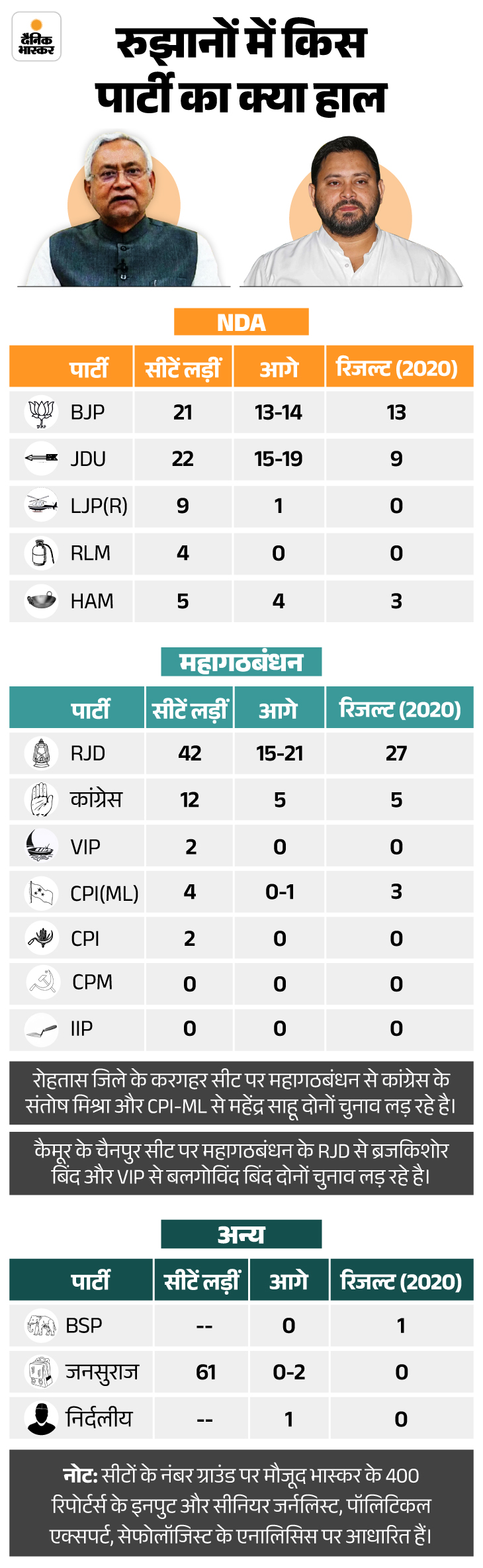 दैनिक भास्कर

रुझानों में किस पार्टी का क्या हाल

NDA

| पार्टी | सीटें लड़ीं | आगे | रिजल्ट (2020) |
|---|---|---|---|
| BJP | 21 | 13-14 | 13 |
| JDU | 22 | 15-19 | 9 |
| LJP(R) | 9 | 1 | 0 |
| RLM | 4 | 0 | 0 |
| HAM | 5 | 4 | 3 |

महागठबंधन

| पार्टी | सीटें लड़ीं | आगे | रिजल्ट (2020) |
|---|---|---|---|
| RJD | 42 | 15-21 | 27 |
| कांग्रेस | 12 | 5 | 5 |
| VIP | 2 | 0 | 0 |
| CPI(ML) | 4 | 0-1 | 3 |
| CPI | 2 | 0 | 0 |
| CPM | 0 | 0 | 0 |
| IIP | 0 | 0 | 0 |

रोहतास जिले के करगहर सीट पर महागठबंधन से कांग्रेस के संतोष मिश्रा और CPI-ML से महेंद्र साहू दोनों चुनाव लड़ रहे है।

कैमूर के चैनपुर सीट पर महागठबंधन के RJD से ब्रजकिशोर बिंद और VIP से बलगोविंद बिंद दोनों चुनाव लड़ रहे है।

अन्य

| पार्टी | सीटें लड़ीं | आगे | रिजल्ट (2020) |
|---|---|---|---|
| BSP | -- | 0 | 1 |
| जनसुराज | 61 | 0-2 | 0 |
| निर्दलीय | -- | 1 | 0 |

नोट: सीटों के नंबर ग्राउंड पर मौजूद भास्कर के 400 रिपोर्टर्स के इनपुट और सीनियर जर्नलिस्ट, पॉलिटिकल एक्सपर्ट, सेफोलॉजिस्ट के एनालिसिस पर आधारित हैं।